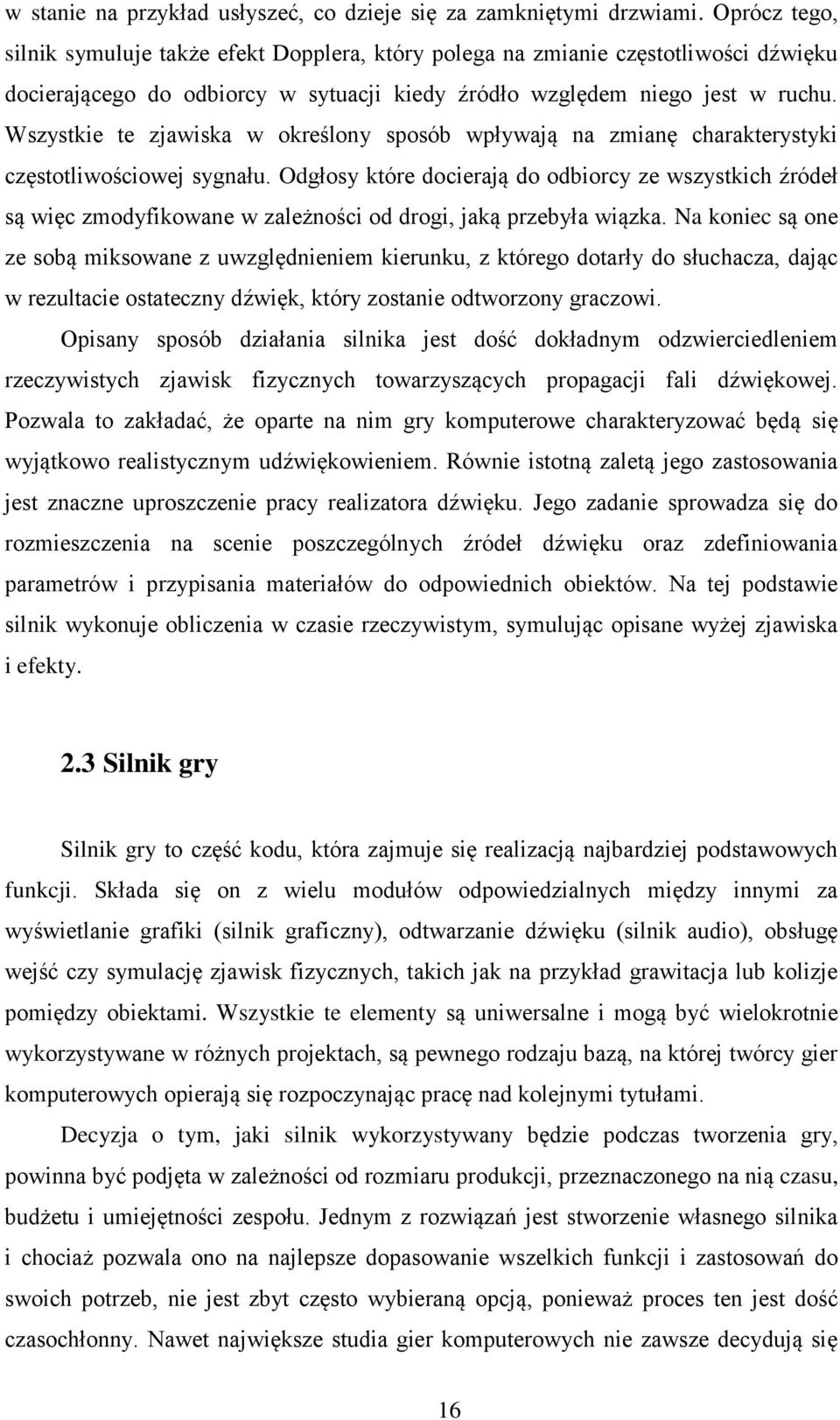 w stanie na przykład usłyszeć, co dzieje się za zamkniętymi drzwiami. Oprócz tego, silnik symuluje także efekt Dopplera, który polega na zmianie częstotliwości dźwięku docierającego do odbiorcy w sytuacji kiedy źródło względem niego jest w ruchu. Wszystkie te zjawiska w określony sposób wpływają na zmianę charakterystyki częstotliwościowej sygnału. Odgłosy które docierają do odbiorcy ze wszystkich źródeł są więc zmodyfikowane w zależności od drogi, jaką przebyła wiązka. Na koniec są one ze sobą miksowane z uwzględnieniem kierunku, z którego dotarły do słuchacza, dając w rezultacie ostateczny dźwięk, który zostanie odtworzony graczowi.

Opisany sposób działania silnika jest dość dokładnym odzwierciedleniem rzeczywistych zjawisk fizycznych towarzyszących propagacji fali dźwiękowej. Pozwala to zakładać, że oparte na nim gry komputerowe charakteryzować będą się wyjątkowo realistycznym udźwiękowieniem. Równie istotną zaletą jego zastosowania jest znaczne uproszczenie pracy realizatora dźwięku. Jego zadanie sprowadza się do rozmieszczenia na scenie poszczególnych źródeł dźwięku oraz zdefiniowania parametrów i przypisania materiałów do odpowiednich obiektów. Na tej podstawie silnik wykonuje obliczenia w czasie rzeczywistym, symulując opisane wyżej zjawiska i efekty.

2.3 Silnik gry

Silnik gry to część kodu, która zajmuje się realizacją najbardziej podstawowych funkcji. Składa się on z wielu modułów odpowiedzialnych między innymi za wyświetlanie grafiki (silnik graficzny), odtwarzanie dźwięku (silnik audio), obsługę wejść czy symulację zjawisk fizycznych, takich jak na przykład grawitacja lub kolizje pomiędzy obiektami. Wszystkie te elementy są uniwersalne i mogą być wielokrotnie wykorzystywane w różnych projektach, są pewnego rodzaju bazą, na której twórcy gier komputerowych opierają się rozpoczynając pracę nad kolejnymi tytułami.

Decyzja o tym, jaki silnik wykorzystywany będzie podczas tworzenia gry, powinna być podjęta w zależności od rozmiaru produkcji, przeznaczonego na nią czasu, budżetu i umiejętności zespołu. Jednym z rozwiązań jest stworzenie własnego silnika i chociaż pozwala ono na najlepsze dopasowanie wszelkich funkcji i zastosowań do swoich potrzeb, nie jest zbyt często wybieraną opcją, ponieważ proces ten jest dość czasochłonny. Nawet największe studia gier komputerowych nie zawsze decydują się

16